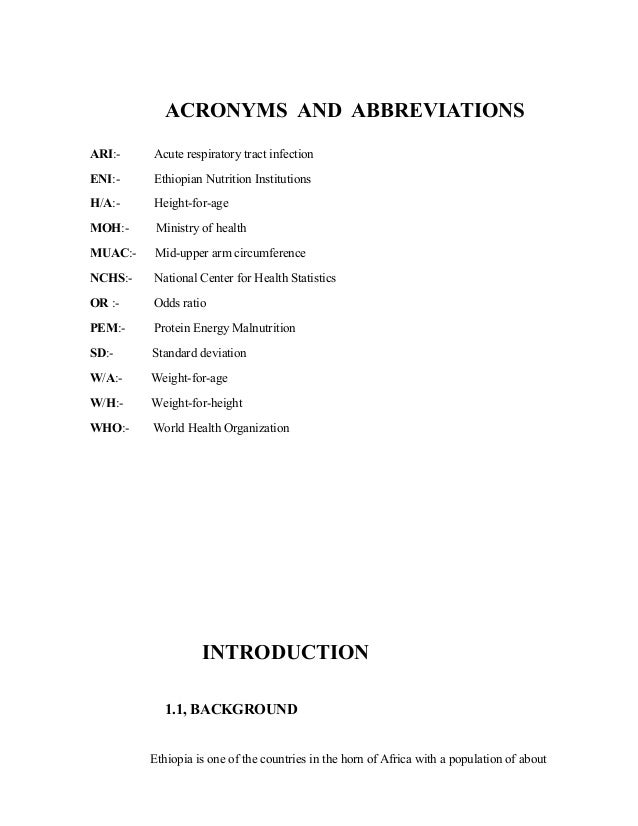 ACRONYMS AND ABBREVIATIONS

ARI:- Acute respiratory tract infection

ENI:- Ethiopian Nutrition Institutions

H/A:- Height-for-age

MOH:- Ministry of health

MUAC:- Mid-upper arm circumference

NCHS:- National Center for Health Statistics

OR :- Odds ratio

PEM:- Protein Energy Malnutrition

SD:- Standard deviation

W/A:- Weight-for-age

W/H:- Weight-for-height

WHO:- World Health Organization

INTRODUCTION

1.1, BACKGROUND

Ethiopia is one of the countries in the horn of Africa with a population of about